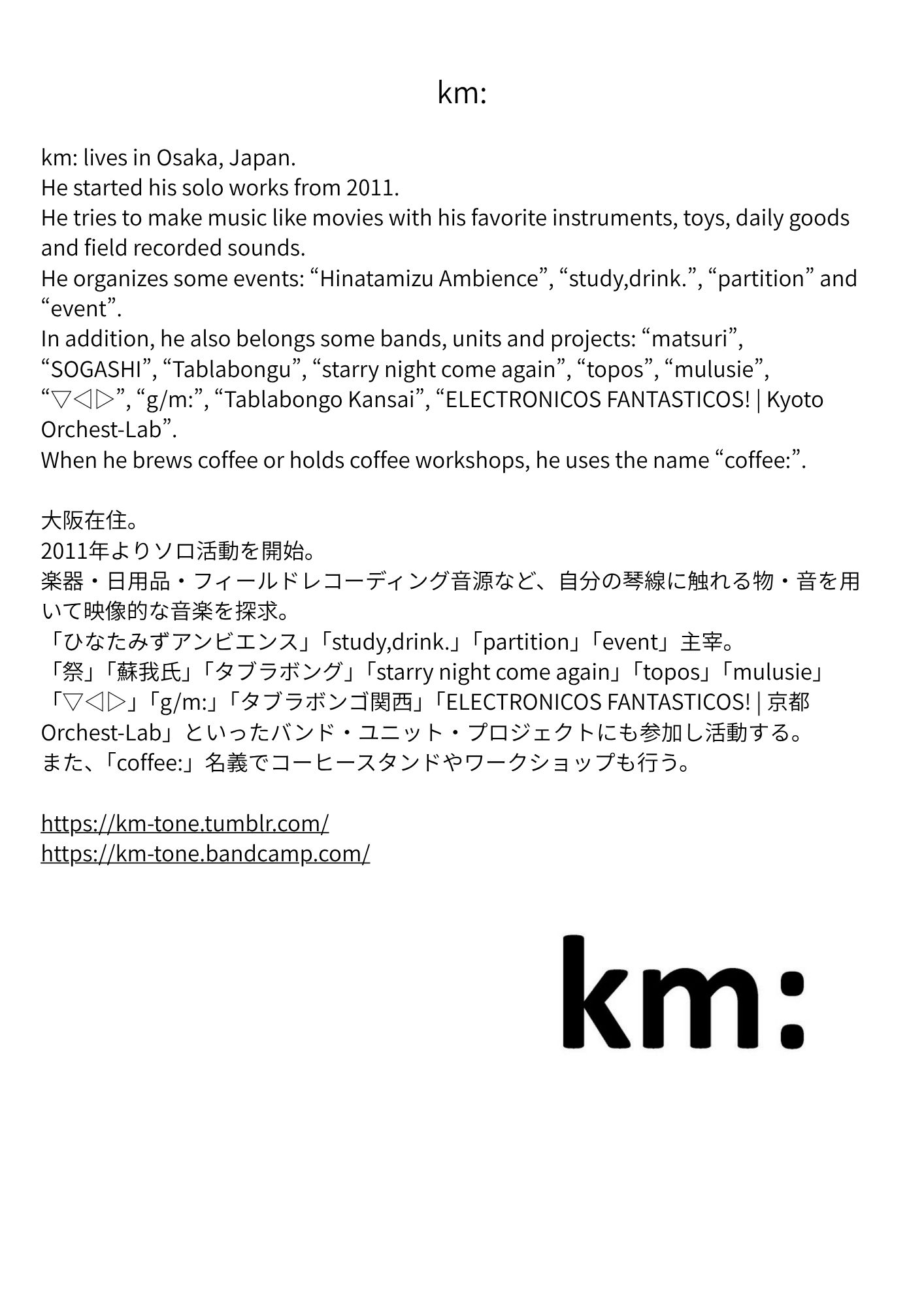 km:

km: lives in Osaka, Japan.
He started his solo works from 2011.
He tries to make music like movies with his favorite instruments, toys, daily goods and field recorded sounds.
He organizes some events: “Hinatamizu Ambience”, “study,drink.”, “partition” and “event”.
In addition, he also belongs some bands, units and projects: “matsuri”, “SOGASHI”, “Tablabongu”, “starry night come again”, “topos”, “mulusie”, “▽◁▷”, “g/m:”, “Tablabongo Kansai”, “ELECTRONICOS FANTASTICOS! | Kyoto Orchest-Lab”.
When he brews coffee or holds coffee workshops, he uses the name “coffee:”.

大阪在住。
2011年よりソロ活動を開始。
楽器・日用品・フィールドレコーディング音源など、自分の琴線に触れる物・音を用いて映像的な音楽を探求。
「ひなたみずアンビエンス」「study,drink.」「partition」「event」主宰。
「祭」「蘇我氏」「タブラボング」「starry night come again」「topos」「mulusie」「▽◁▷」「g/m:」「タブラボンゴ関西」「ELECTRONICOS FANTASTICOS! | 京都 Orchest-Lab」といったバンド・ユニット・プロジェクトにも参加し活動する。
また、「coffee:」名義でコーヒースタンドやワークショップも行う。

https://km-tone.tumblr.com/
https://km-tone.bandcamp.com/

km: